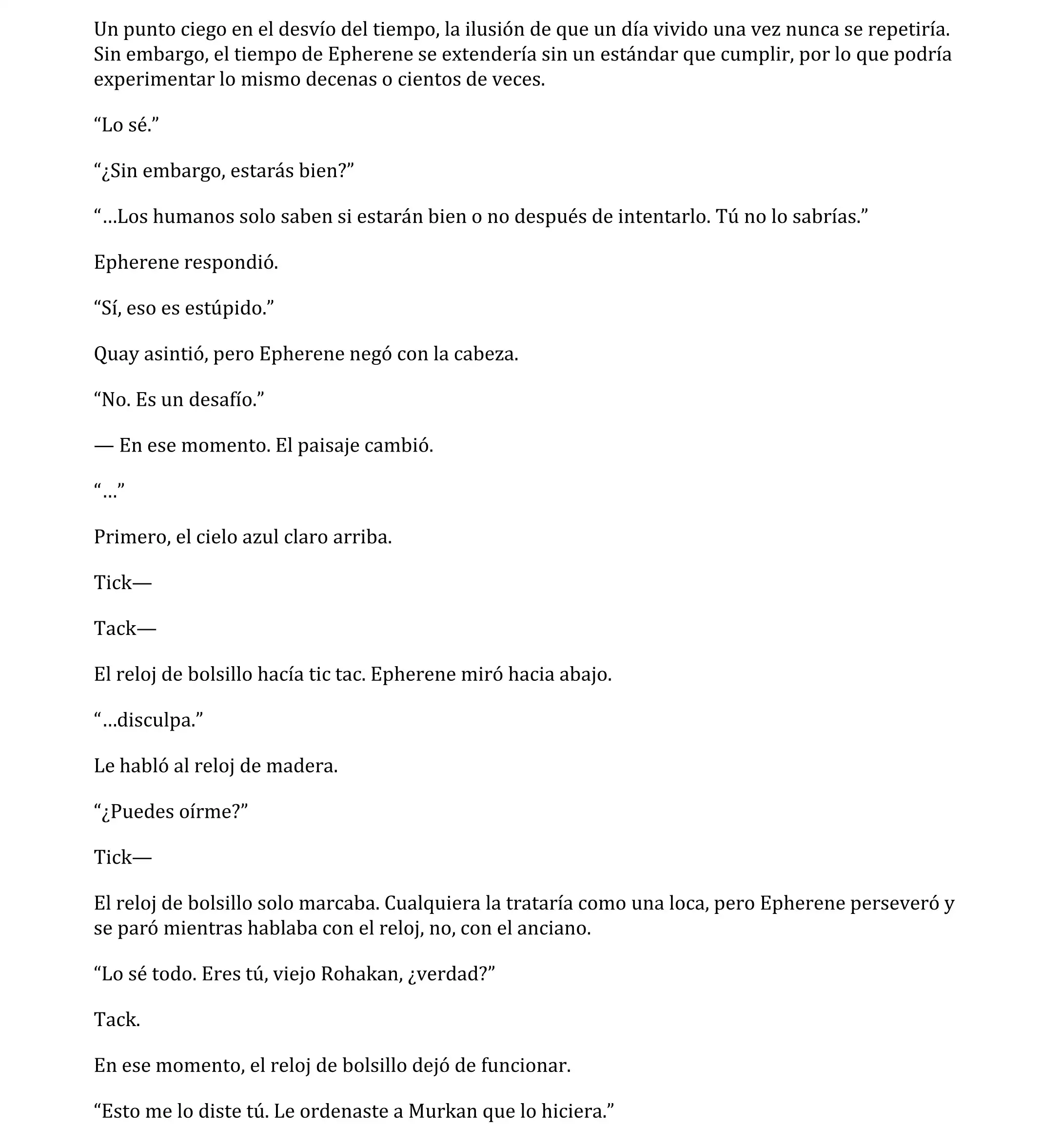 Un punto ciego en el desvío del tiempo, la ilusión de que un día vivido una vez nunca se repetiría. Sin embargo, el tiempo de Epherene se extendería sin un estándar que cumplir, por lo que podría experimentar lo mismo decenas o cientos de veces.

“Lo sé.”

“¿Sin embargo, estarás bien?”

“…Los humanos solo saben si estarán bien o no después de intentarlo. Tú no lo sabrías.”

Epherene respondió.

“Sí, eso es estúpido.”

Quay asintió, pero Epherene negó con la cabeza.

“No. Es un desafío.”

— En ese momento. El paisaje cambió.

“…”

Primero, el cielo azul claro arriba.

Tick—

Tack—

El reloj de bolsillo hacía tic tac. Epherene miró hacia abajo.

“…disculpa.”

Le habló al reloj de madera.

“¿Puedes oírme?”

Tick—

El reloj de bolsillo solo marcaba. Cualquiera la trataría como una loca, pero Epherene perseveró y se paró mientras hablaba con el reloj, no, con el anciano.

“Lo sé todo. Eres tú, viejo Rohakan, ¿verdad?”

Tack.

En ese momento, el reloj de bolsillo dejó de funcionar.

“Esto me lo diste tú. Le ordenaste a Murkan que lo hiciera.”